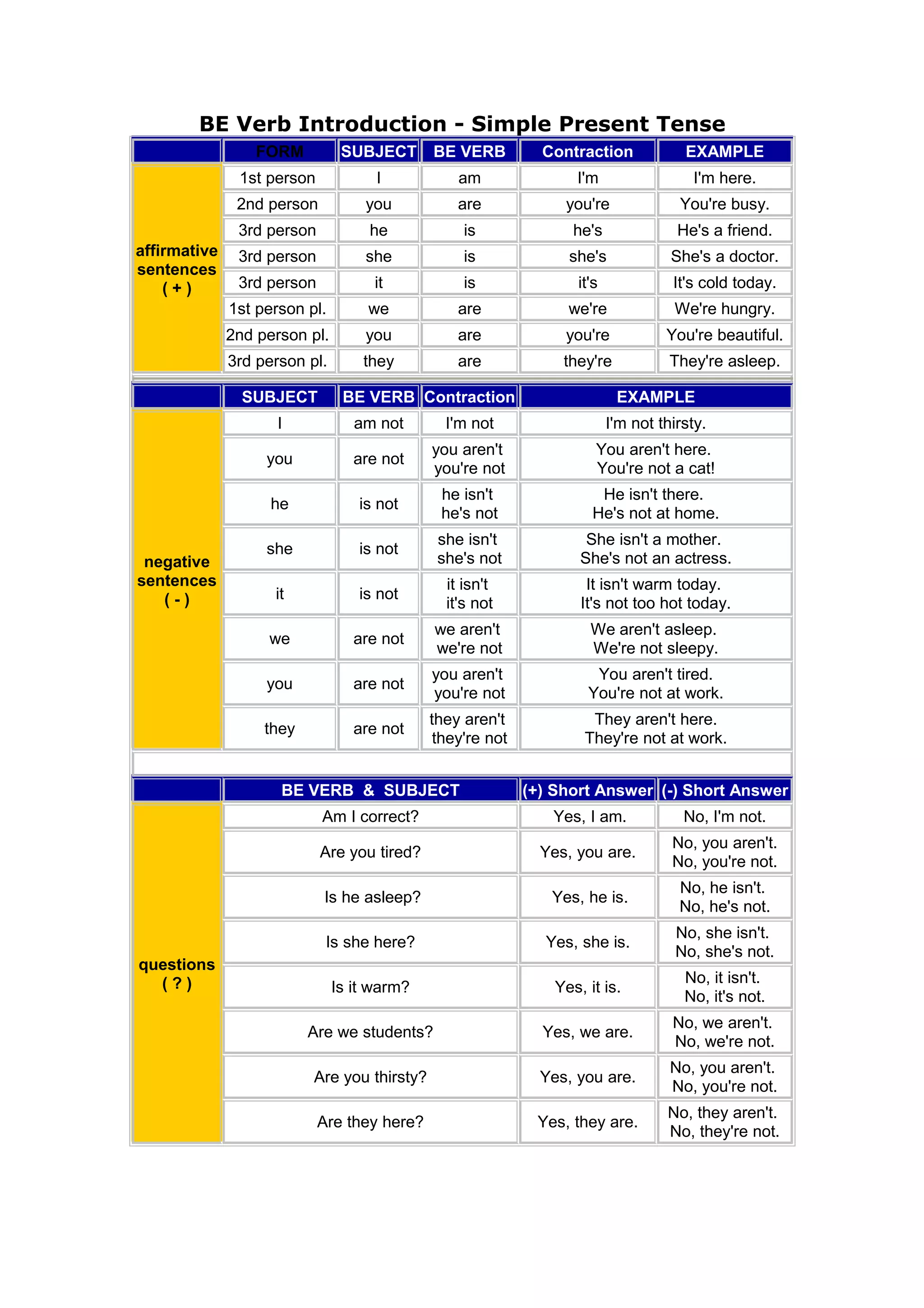 BE Verb Introduction - Simple Present Tense

| | FORM | SUBJECT | BE VERB | Contraction | EXAMPLE |
|---|---|---|---|---|---|
| affirmative sentences ( + ) | 1st person | I | am | I'm | I'm here. |
| | 2nd person | you | are | you're | You're busy. |
| | 3rd person | he | is | he's | He's a friend. |
| | 3rd person | she | is | she's | She's a doctor. |
| | 3rd person | it | is | it's | It's cold today. |
| | 1st person pl. | we | are | we're | We're hungry. |
| | 2nd person pl. | you | are | you're | You're beautiful. |
| | 3rd person pl. | they | are | they're | They're asleep. |

| | SUBJECT | BE VERB | Contraction | EXAMPLE |
|---|---|---|---|---|
| negative sentences ( - ) | I | am not | I'm not | I'm not thirsty. |
| | you | are not | you aren't you're not | You aren't here. You're not a cat! |
| | he | is not | he isn't he's not | He isn't there. He's not at home. |
| | she | is not | she isn't she's not | She isn't a mother. She's not an actress. |
| | it | is not | it isn't it's not | It isn't warm today. It's not too hot today. |
| | we | are not | we aren't we're not | We aren't asleep. We're not sleepy. |
| | you | are not | you aren't you're not | You aren't tired. You're not at work. |
| | they | are not | they aren't they're not | They aren't here. They're not at work. |

| | BE VERB & SUBJECT | (+) Short Answer | (-) Short Answer |
|---|---|---|---|
| questions ( ? ) | Am I correct? | Yes, I am. | No, I'm not. |
| | Are you tired? | Yes, you are. | No, you aren't. No, you're not. |
| | Is he asleep? | Yes, he is. | No, he isn't. No, he's not. |
| | Is she here? | Yes, she is. | No, she isn't. No, she's not. |
| | Is it warm? | Yes, it is. | No, it isn't. No, it's not. |
| | Are we students? | Yes, we are. | No, we aren't. No, we're not. |
| | Are you thirsty? | Yes, you are. | No, you aren't. No, you're not. |
| | Are they here? | Yes, they are. | No, they aren't. No, they're not. |